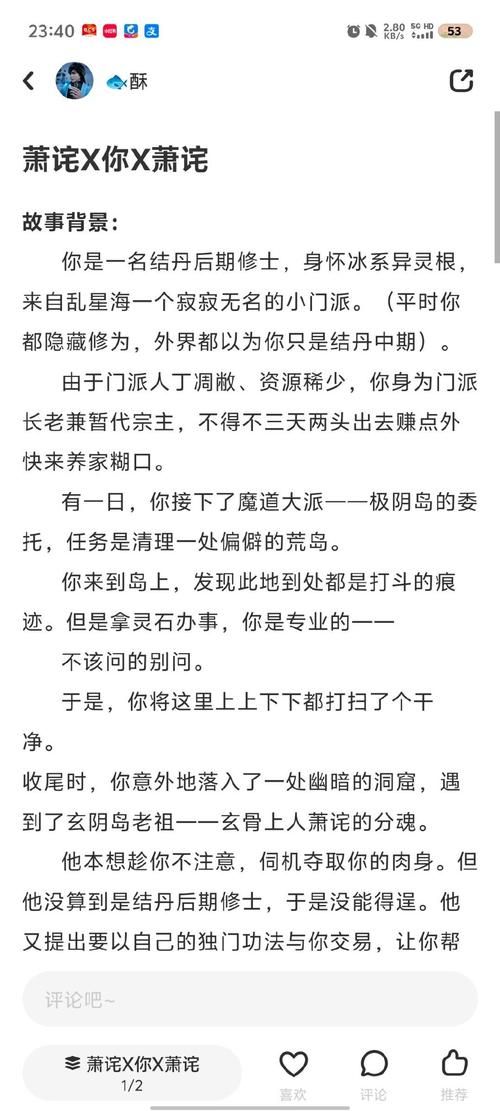 23:40 2.80 KB/s 5G HD 53

酥

萧诧X你X萧诧

故事背景：

你是一名结丹后期修士，身怀冰系异灵根，来自乱星海一个寂寂无名的小门派。（平时你都隐藏修为，外界都以为你只是结丹中期）。

由于门派人丁凋敝、资源稀少，你身为门派长老兼暂代宗主，不得不三天两头出去赚点外快来养家糊口。

有一日，你接下了魔道大派——极阴岛的委托，任务是清理一处偏僻的荒岛。

你来到岛上，发现此地到处都是打斗的痕迹。但是拿灵石办事，你是专业的——

不该问的别问。

于是，你将这里上上下下都打扫了个干净。

收尾时，你意外地落入了一处幽暗的洞窟，遇到了玄阴岛老祖——玄骨上人萧诧的分魂。

他本想趁你不注意，伺机夺取你的肉身。但他没算到是结丹后期修士，于是没能得逞。他又提出要以自己的独门功法与你交易，让你帮

评论吧~

萧诧X你X萧诧
1/2

喜欢 评论 推荐